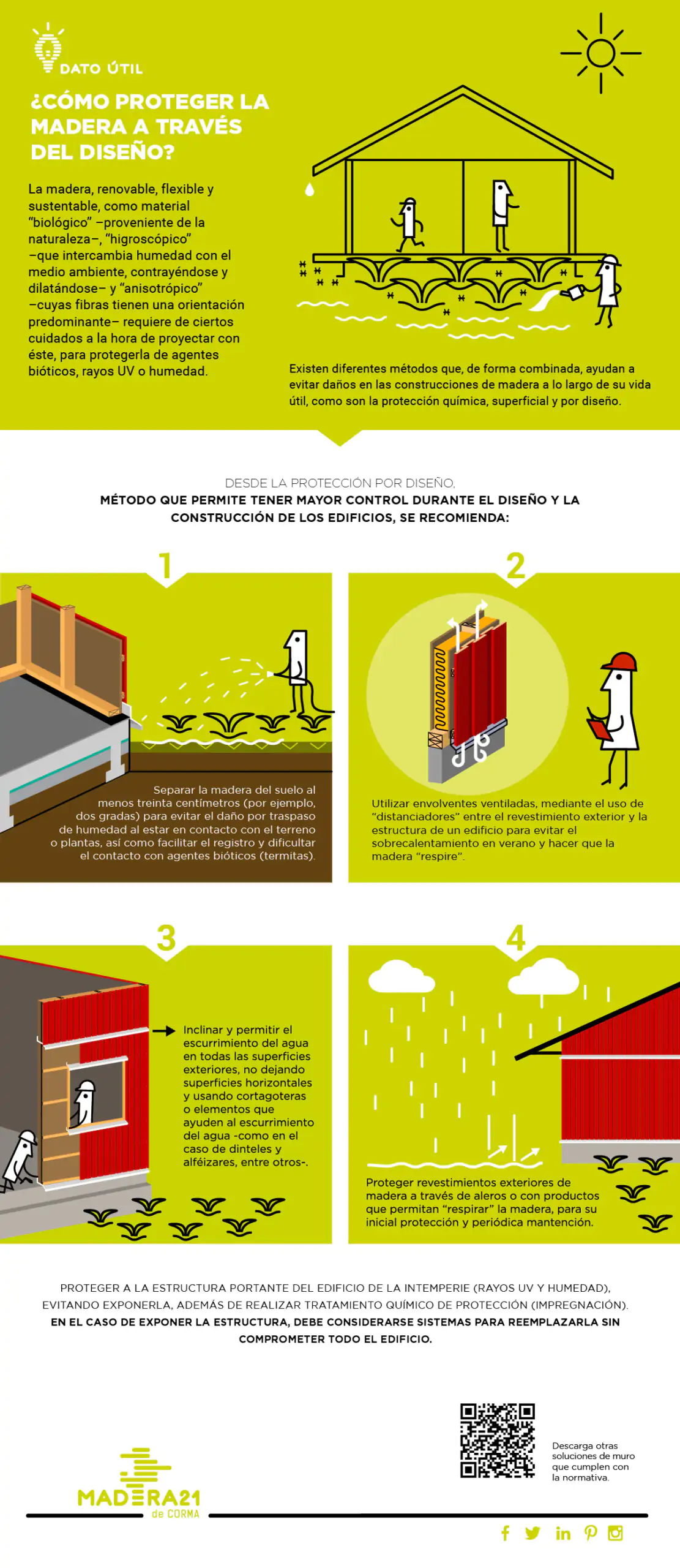 DATO ÚTIL

¿CÓMO PROTEGER LA MADERA A TRAVÉS DEL DISEÑO?

La madera, renovable, flexible y sustentable, como material "biológico" –proveniente de la naturaleza–, "higroscópico" –que intercambia humedad con el medio ambiente, contrayéndose y dilatándose– y "anisotrópico" –cuyas fibras tienen una orientación predominante– requiere de ciertos cuidados a la hora de proyectar con éste, para protegerla de agentes bióticos, rayos UV o humedad.

Existen diferentes métodos que, de forma combinada, ayudan a evitar daños en las construcciones de madera a lo largo de su vida útil, como son la protección química, superficial y por diseño.

DESDE LA PROTECCIÓN POR DISEÑO,
MÉTODO QUE PERMITE TENER MAYOR CONTROL DURANTE EL DISEÑO Y LA CONSTRUCCIÓN DE LOS EDIFICIOS, SE RECOMIENDA:

1

Separar la madera del suelo al menos treinta centímetros (por ejemplo, dos gradas) para evitar el daño por traspaso de humedad al estar en contacto con el terreno o plantas, así como facilitar el registro y dificultar el contacto con agentes bióticos (termitas).

2

Utilizar envolventes ventiladas, mediante el uso de "distanciadores" entre el revestimiento exterior y la estructura de un edificio para evitar el sobrecalentamiento en verano y hacer que la madera "respire".

3

Inclinar y permitir el escurrimiento del agua en todas las superficies exteriores, no dejando superficies horizontales y usando cortagoteras o elementos que ayuden al escurrimiento del agua -como en el caso de dinteles y alféizares, entre otros-.

4

Proteger revestimientos exteriores de madera a través de aleros o con productos que permitan "respirar" la madera, para su inicial protección y periódica mantención.

PROTEGER A LA ESTRUCTURA PORTANTE DEL EDIFICIO DE LA INTEMPERIE (RAYOS UV Y HUMEDAD), EVITANDO EXPONERLA, ADEMÁS DE REALIZAR TRATAMIENTO QUÍMICO DE PROTECCIÓN (IMPREGNACIÓN).
EN EL CASO DE EXPONER LA ESTRUCTURA, DEBE CONSIDERARSE SISTEMAS PARA REEMPLAZARLA SIN COMPROMETER TODO EL EDIFICIO.

Descarga otras soluciones de muro que cumplen con la normativa.

MADERA21
de CORMA